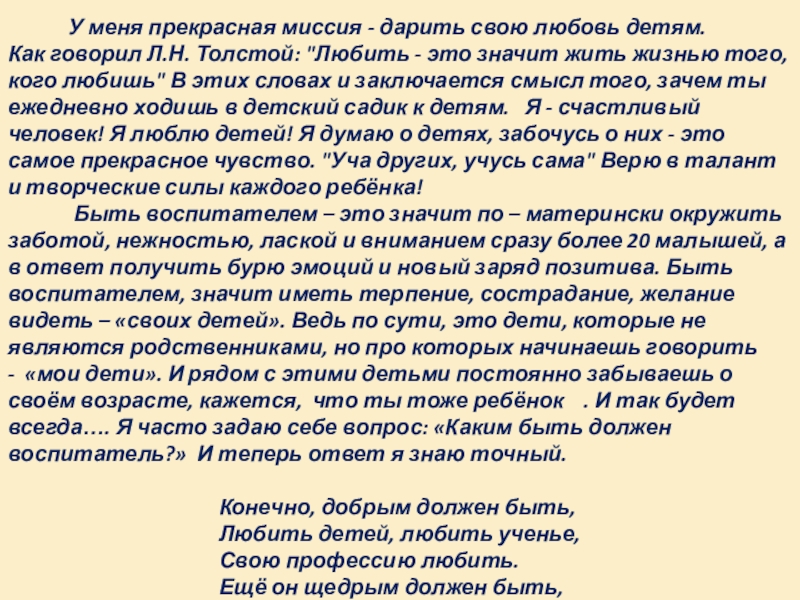 У меня прекрасная миссия - дарить свою любовь детям. Как говорил Л.Н. Толстой: "Любить - это значит жить жизнью того, кого любишь" В этих словах и заключается смысл того, зачем ты ежедневно ходишь в детский садик к детям.   Я - счастливый человек! Я люблю детей! Я думаю о детях, забочусь о них - это самое прекрасное чувство. "Уча других, учусь сама" Верю в талант и творческие силы каждого ребёнка!

Быть воспитателем – это значит по – матерински окружить заботой, нежностью, лаской и вниманием сразу более 20 малышей, а в ответ получить бурю эмоций и новый заряд позитива. Быть воспитателем, значит иметь терпение, сострадание, желание видеть – «своих детей». Ведь по сути, это дети, которые не являются родственниками, но про которых начинаешь говорить - «мои дети». И рядом с этими детьми постоянно забываешь о своём возрасте, кажется, что ты тоже ребёнок . И так будет всегда…. Я часто задаю себе вопрос: «Каким быть должен воспитатель?» И теперь ответ я знаю точный.

Конечно, добрым должен быть,
Любить детей, любить ученье,
Свою профессию любить.
Ещё он щедрым должен быть,